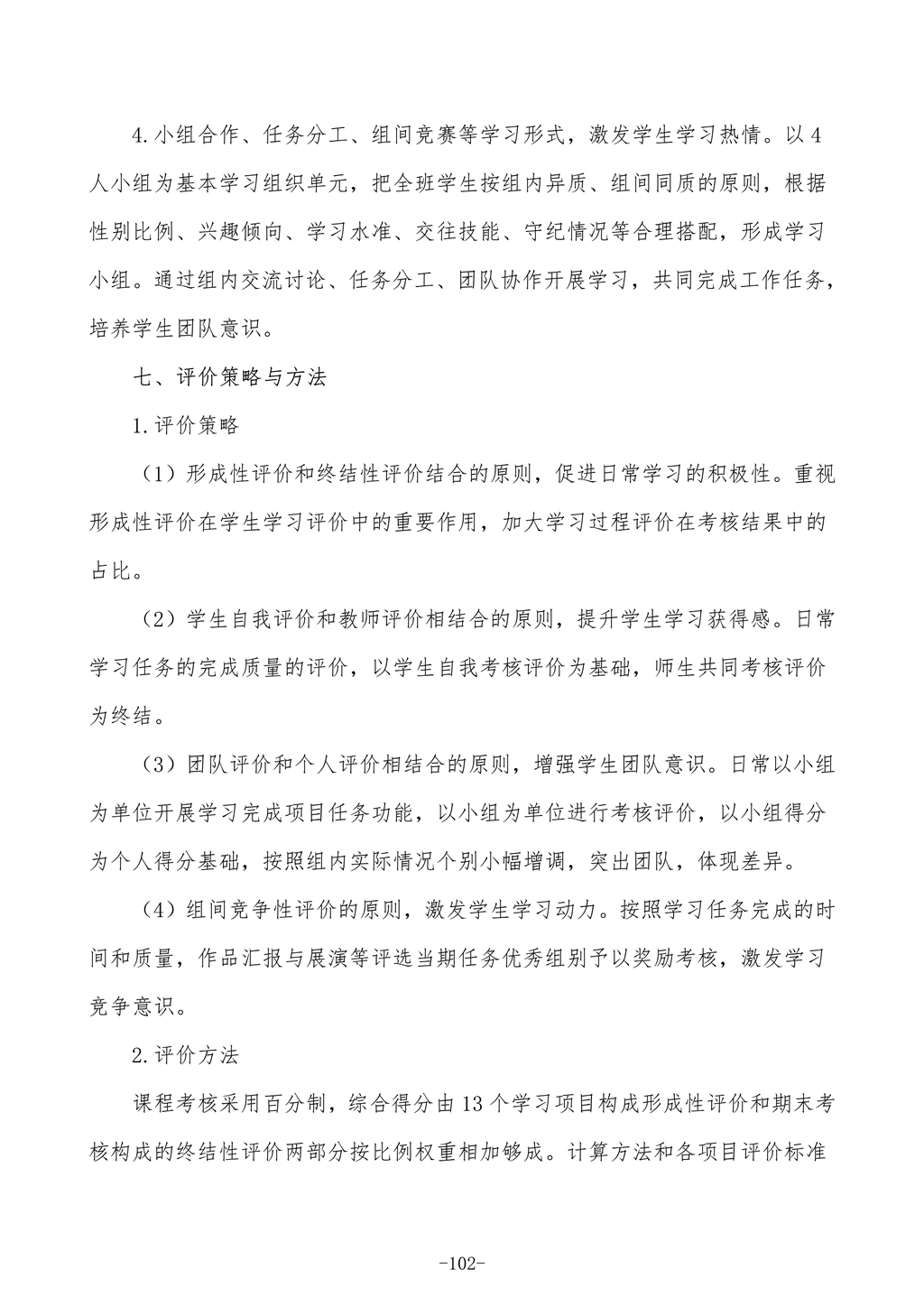 4.小组合作、任务分工、组间竞赛等学习形式，激发学生学习热情。以4人小组为基本学习组织单元，把全班学生按组内异质、组间同质的原则，根据性别比例、兴趣倾向、学习水准、交往技能、守纪情况等合理搭配，形成学习小组。通过组内交流讨论、任务分工、团队协作开展学习，共同完成工作任务，培养学生团队意识。

七、评价策略与方法

1.评价策略

（1）形成性评价和终结性评价结合的原则，促进日常学习的积极性。重视形成性评价在学生学习评价中的重要作用，加大学习过程评价在考核结果中的占比。

（2）学生自我评价和教师评价相结合的原则，提升学生学习获得感。日常学习任务的完成质量的评价，以学生自我考核评价为基础，师生共同考核评价为终结。

（3）团队评价和个人评价相结合的原则，增强学生团队意识。日常以小组为单位开展学习完成项目任务功能，以小组为单位进行考核评价，以小组得分为个人得分基础，按照组内实际情况个别小幅增调，突出团队，体现差异。

（4）组间竞争性评价的原则，激发学生学习动力。按照学习任务完成的时间和质量，作品汇报与展演等评选当期任务优秀组别予以奖励考核，激发学习竞争意识。

2.评价方法

课程考核采用百分制，综合得分由13个学习项目构成形成性评价和期末考核构成的终结性评价两部分按比例权重相加够成。计算方法和各项目评价标准

-102-